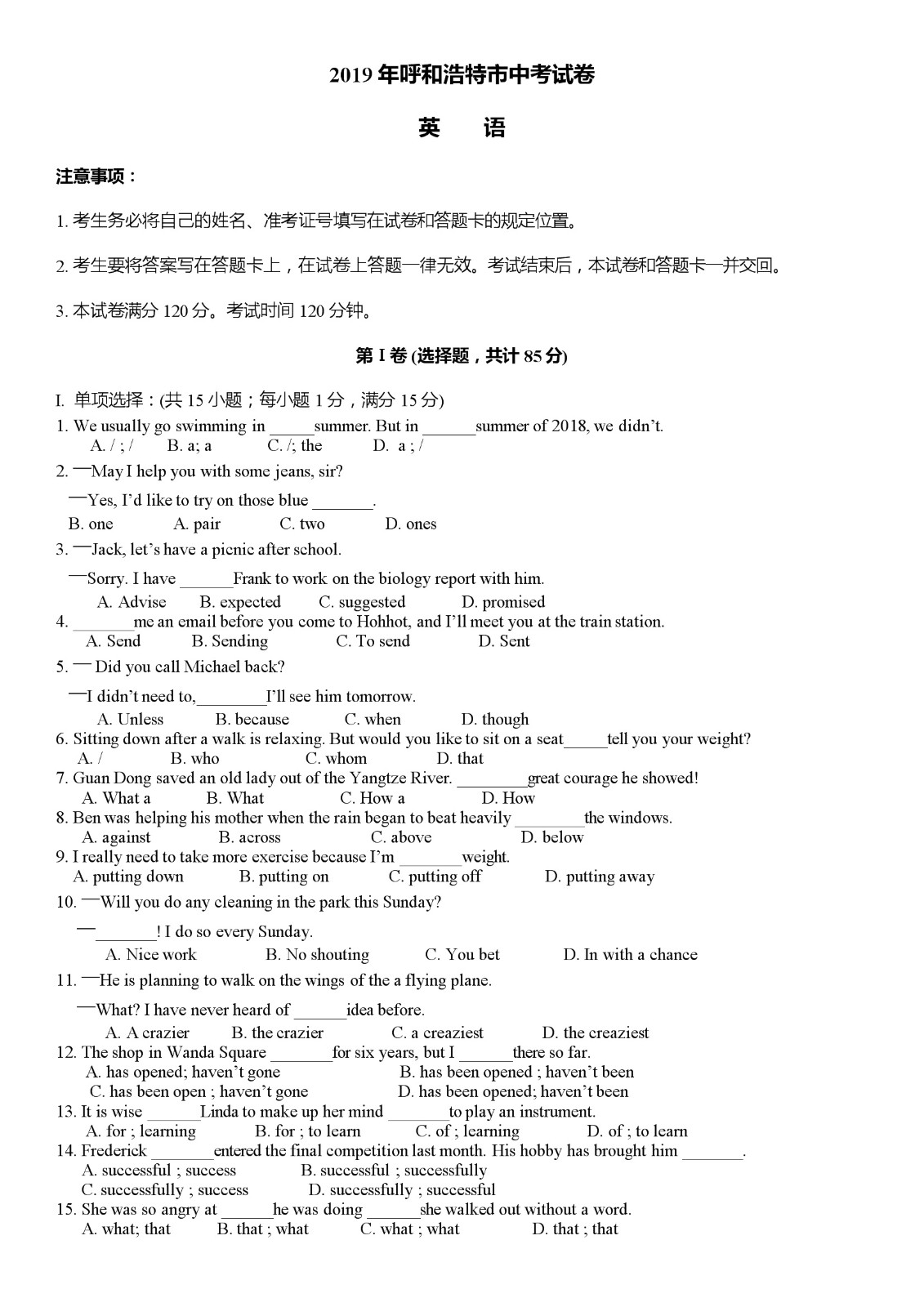 2019 年呼和浩特市中考试卷

英　语

注意事项：

1. 考生务必将自己的姓名、准考证号填写在试卷和答题卡的规定位置。

2. 考生要将答案写在答题卡上，在试卷上答题一律无效。考试结束后，本试卷和答题卡一并交回。

3. 本试卷满分 120 分。考试时间 120 分钟。

第 I 卷 (选择题，共计 85 分)

I. 单项选择：(共 15 小题；每小题 1 分，满分 15 分)

1. We usually go swimming in _____summer. But in ______summer of 2018, we didn't.
A. / ; /　B. a; a　C. /; the　D. a ; /

2. —May I help you with some jeans, sir?
—Yes, I'd like to try on those blue _______.
B. one　A. pair　C. two　D. ones

3. —Jack, let's have a picnic after school.
—Sorry. I have ______Frank to work on the biology report with him.
A. Advise　B. expected　C. suggested　D. promised

4. _______me an email before you come to Hohhot, and I'll meet you at the train station.
A. Send　B. Sending　C. To send　D. Sent

5. — Did you call Michael back?
—I didn't need to,________I'll see him tomorrow.
A. Unless　B. because　C. when　D. though

6. Sitting down after a walk is relaxing. But would you like to sit on a seat_____tell you your weight?
A. /　B. who　C. whom　D. that

7. Guan Dong saved an old lady out of the Yangtze River. ________great courage he showed!
A. What a　B. What　C. How a　D. How

8. Ben was helping his mother when the rain began to beat heavily ________the windows.
A. against　B. across　C. above　D. below

9. I really need to take more exercise because I'm _______weight.
A. putting down　B. putting on　C. putting off　D. putting away

10. —Will you do any cleaning in the park this Sunday?
—_______! I do so every Sunday.
A. Nice work　B. No shouting　C. You bet　D. In with a chance

11. —He is planning to walk on the wings of the a flying plane.
—What? I have never heard of ______idea before.
A. A crazier　B. the crazier　C. a creaziest　D. the creaziest

12. The shop in Wanda Square _______for six years, but I ______there so far.
A. has opened; haven't gone　B. has been opened ; haven't been
C. has been open ; haven't gone　D. has been opened; haven't been

13. It is wise ______Linda to make up her mind _______to play an instrument.
A. for ; learning　B. for ; to learn　C. of ; learning　D. of ; to learn

14. Frederick _______entered the final competition last month. His hobby has brought him _______.
A. successful ; success　B. successful ; successfully
C. successfully ; success　D. successfully ; successful

15. She was so angry at ______he was doing ______she walked out without a word.
A. what; that　B. that ; what　C. what ; what　D. that ; that